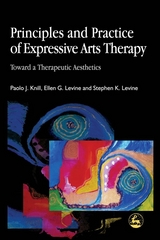 Principles and Practice of Expressive Arts Therapy

Toward a Therapeutic Aesthetics

Paolo J. Knill, Ellen G. Levine and Stephen K. Levine